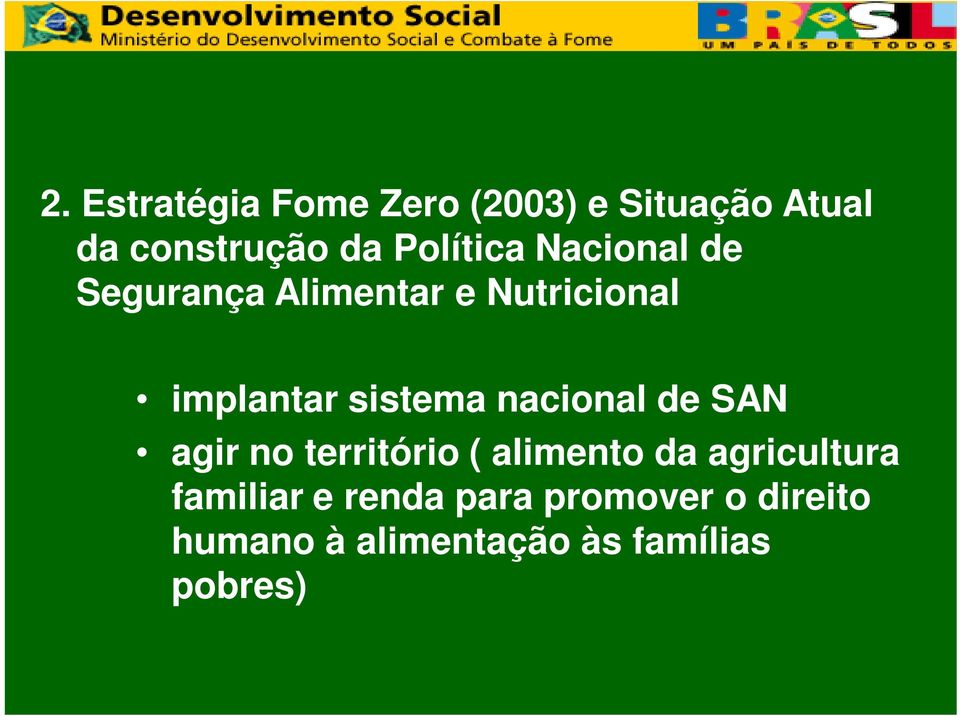 Desenvolvimento Social
Ministério do Desenvolvimento Social e Combate à Fome

BRASIL
UM PAÍS DE TODOS

2. Estratégia Fome Zero (2003) e Situação Atual da construção da Política Nacional de Segurança Alimentar e Nutricional

• implantar sistema nacional de SAN
• agir no território ( alimento da agricultura familiar e renda para promover o direito humano à alimentação às famílias pobres)